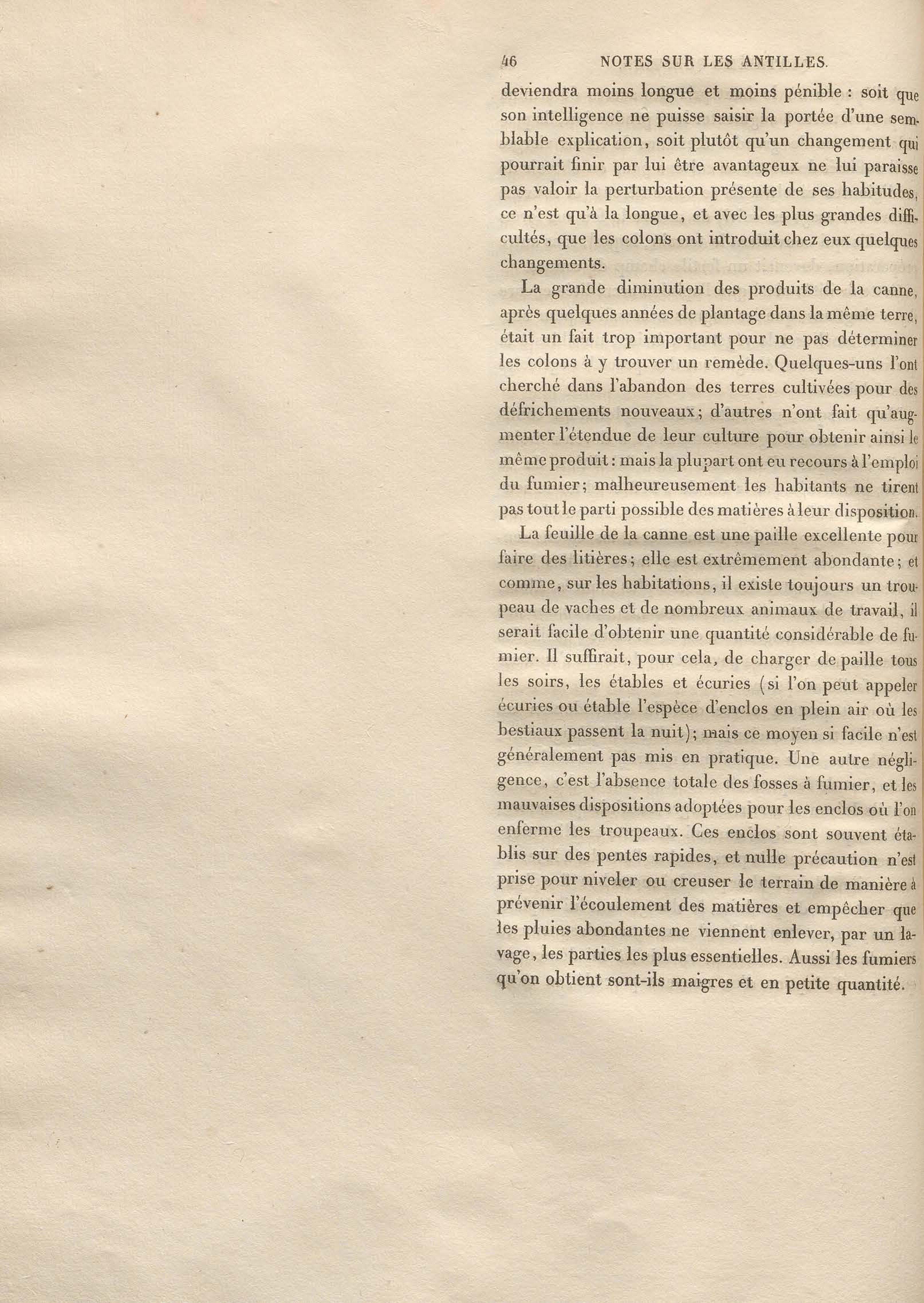 46 NOTES SUR LES ANTILLES.

deviendra moins longue et moins pénible : soit que son intelligence ne puisse saisir la portée d'une semblable explication, soit plutôt qu'un changement qui pourrait finir par lui être avantageux ne lui paraisse pas valoir la perturbation présente de ses habitudes, ce n'est qu'à la longue, et avec les plus grandes difficultés, que les colons ont introduit chez eux quelques changements.

La grande diminution des produits de la canne, après quelques années de plantage dans la même terre, était un fait trop important pour ne pas déterminer les colons à y trouver un remède. Quelques-uns l'ont cherché dans l'abandon des terres cultivées pour des défrichements nouveaux; d'autres n'ont fait qu'augmenter l'étendue de leur culture pour obtenir ainsi le même produit : mais la plupart ont eu recours à l'emploi du fumier; malheureusement les habitants ne tirent pas tout le parti possible des matières à leur disposition.

La feuille de la canne est une paille excellente pour faire des litières; elle est extrêmement abondante; et comme, sur les habitations, il existe toujours un troupeau de vaches et de nombreux animaux de travail, il serait facile d'obtenir une quantité considérable de fumier. Il suffirait, pour cela, de charger de paille tous les soirs, les étables et écuries (si l'on peut appeler écuries ou étable l'espèce d'enclos en plein air où les bestiaux passent la nuit); mais ce moyen si facile n'est généralement pas mis en pratique. Une autre négligence, c'est l'absence totale des fosses à fumier, et les mauvaises dispositions adoptées pour les enclos où l'on enferme les troupeaux. Ces enclos sont souvent établis sur des pentes rapides, et nulle précaution n'est prise pour niveler ou creuser le terrain de manière à prévenir l'écoulement des matières et empêcher que les pluies abondantes ne viennent enlever, par un lavage, les parties les plus essentielles. Aussi les fumiers qu'on obtient sont-ils maigres et en petite quantité.